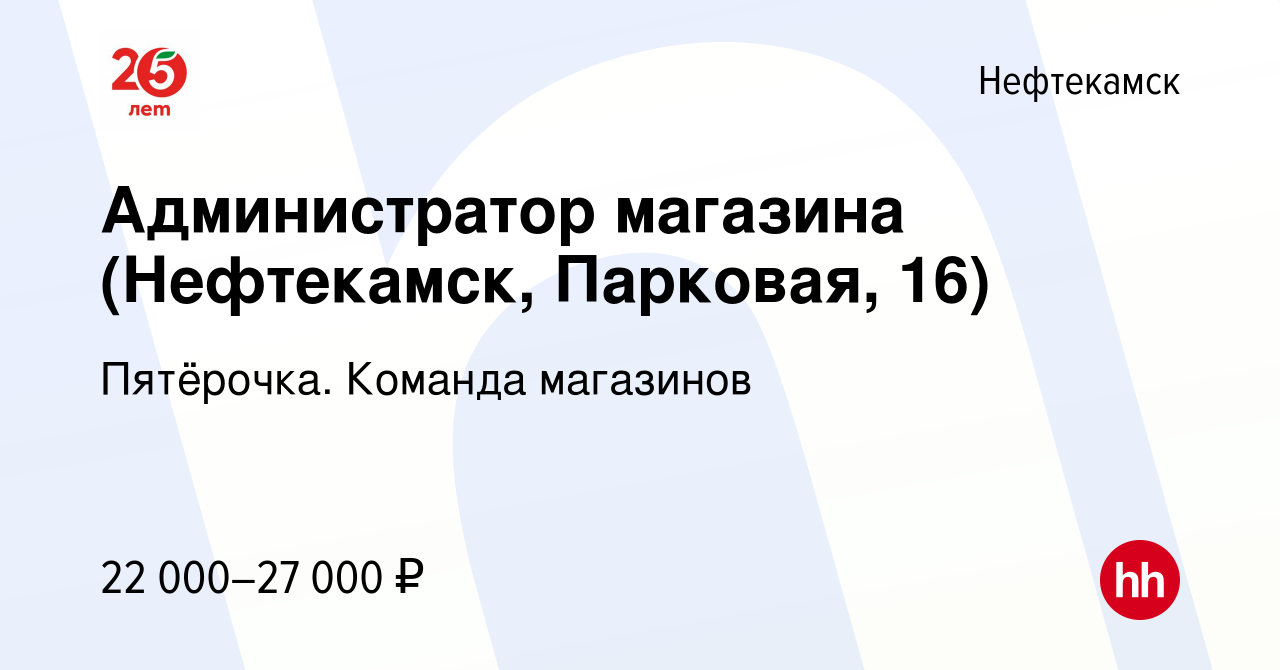 25 лет

Нефтекамск

Администратор магазина (Нефтекамск, Парковая, 16)

Пятёрочка. Команда магазинов

22 000–27 000 ₽

hh